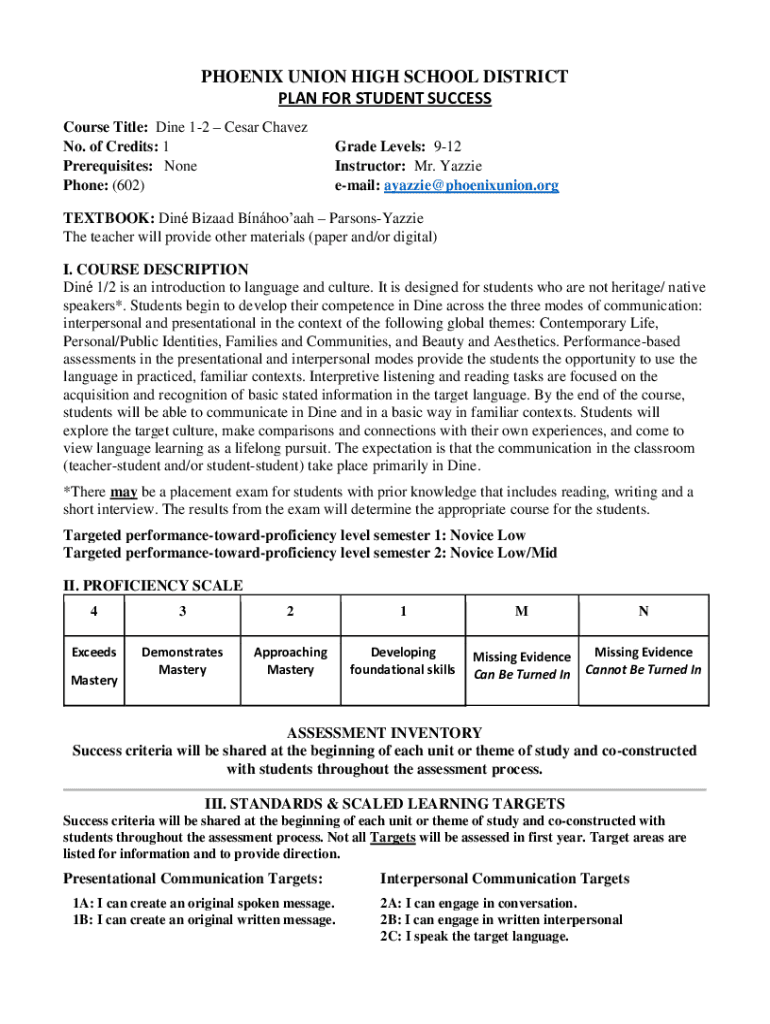 PHOENIX UNION HIGH SCHOOL DISTRICT
PLAN FOR STUDENT SUCCESS

Course Title: Dine 1-2 – Cesar Chavez
No. of Credits: 1
Prerequisites: None
Phone: (602)

Grade Levels: 9-12
Instructor: Mr. Yazzie
e-mail: ayazzie@phoenixunion.org

TEXTBOOK: Diné Bizaad Bínáhoo'aah – Parsons-Yazzie
The teacher will provide other materials (paper and/or digital)

I. COURSE DESCRIPTION
Diné 1/2 is an introduction to language and culture. It is designed for students who are not heritage/ native speakers*. Students begin to develop their competence in Dine across the three modes of communication: interpersonal and presentational in the context of the following global themes: Contemporary Life, Personal/Public Identities, Families and Communities, and Beauty and Aesthetics. Performance-based assessments in the presentational and interpersonal modes provide the students the opportunity to use the language in practiced, familiar contexts. Interpretive listening and reading tasks are focused on the acquisition and recognition of basic stated information in the target language. By the end of the course, students will be able to communicate in Dine and in a basic way in familiar contexts. Students will explore the target culture, make comparisons and connections with their own experiences, and come to view language learning as a lifelong pursuit. The expectation is that the communication in the classroom (teacher-student and/or student-student) take place primarily in Dine.

*There may be a placement exam for students with prior knowledge that includes reading, writing and a short interview. The results from the exam will determine the appropriate course for the students.

Targeted performance-toward-proficiency level semester 1: Novice Low
Targeted performance-toward-proficiency level semester 2: Novice Low/Mid

II. PROFICIENCY SCALE

| 4 | 3 | 2 | 1 | M | N |
|---|---|---|---|---|---|
| Exceeds Mastery | Demonstrates Mastery | Approaching Mastery | Developing foundational skills | Missing Evidence Can Be Turned In | Missing Evidence Cannot Be Turned In |

ASSESSMENT INVENTORY
Success criteria will be shared at the beginning of each unit or theme of study and co-constructed with students throughout the assessment process.

III. STANDARDS & SCALED LEARNING TARGETS
Success criteria will be shared at the beginning of each unit or theme of study and co-constructed with students throughout the assessment process. Not all Targets will be assessed in first year. Target areas are listed for information and to provide direction.

Presentational Communication Targets:
1A: I can create an original spoken message.
1B: I can create an original written message.

Interpersonal Communication Targets
2A: I can engage in conversation.
2B: I can engage in written interpersonal
2C: I speak the target language.